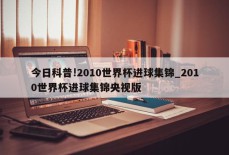 今日科普!2010世界杯进球集锦_2010世界杯进球集锦央视版